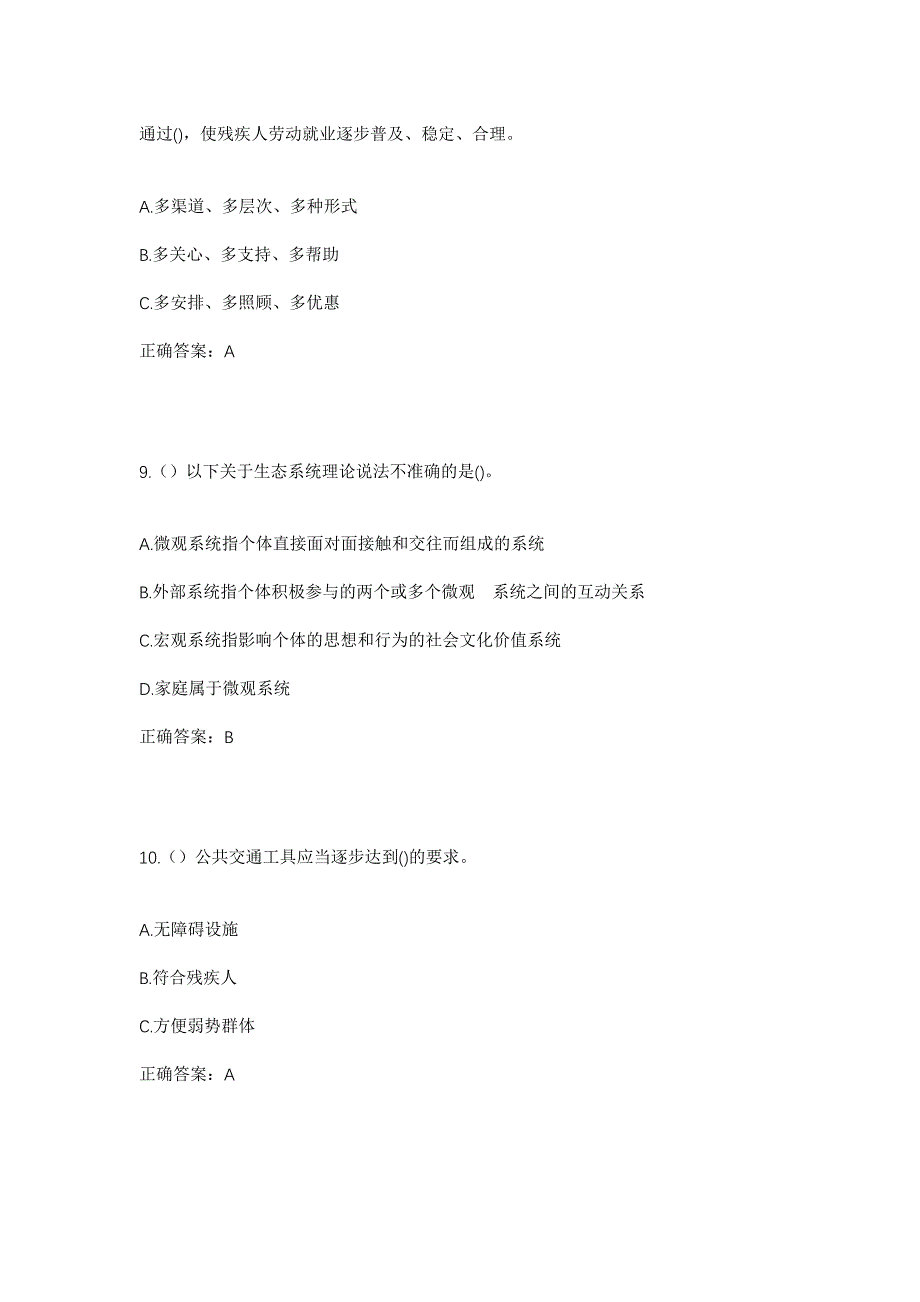 通过()，使残疾人劳动就业逐步普及、稳定、合理。

A.多渠道、多层次、多种形式

B.多关心、多支持、多帮助

C.多安排、多照顾、多优惠

正确答案：A

9.（）以下关于生态系统理论说法不准确的是()。

A.微观系统指个体直接面对面接触和交往而组成的系统

B.外部系统指个体积极参与的两个或多个微观 系统之间的互动关系

C.宏观系统指影响个体的思想和行为的社会文化价值系统

D.家庭属于微观系统

正确答案：B

10.（）公共交通工具应当逐步达到()的要求。

A.无障碍设施

B.符合残疾人

C.方便弱势群体

正确答案：A